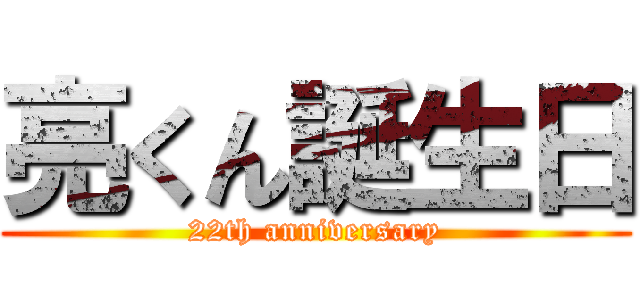 亮くん誕生日
22th anniversary